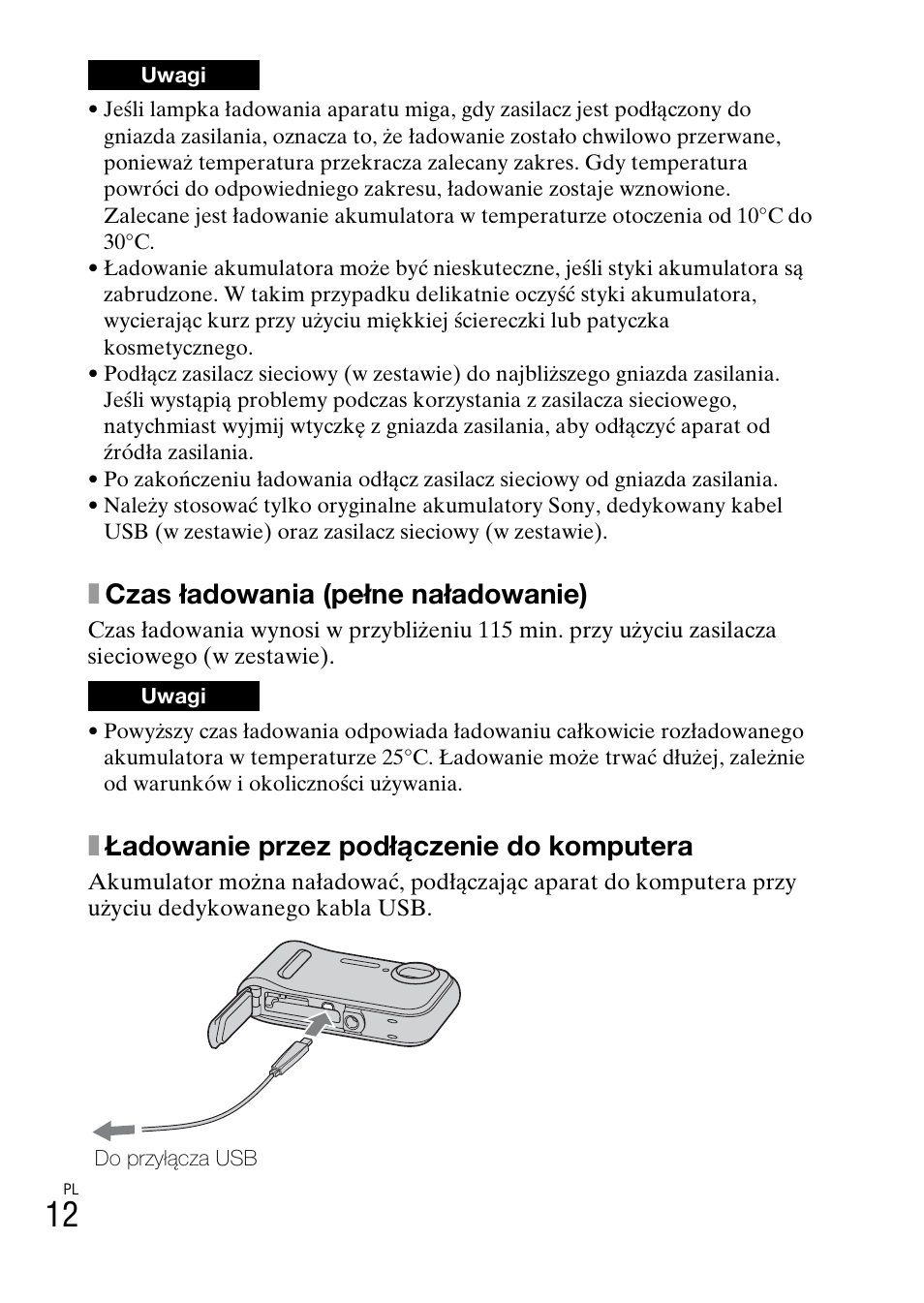 Uwagi

• Jeśli lampka ładowania aparatu miga, gdy zasilacz jest podłączony do gniazda zasilania, oznacza to, że ładowanie zostało chwilowo przerwane, ponieważ temperatura przekracza zalecany zakres. Gdy temperatura powróci do odpowiedniego zakresu, ładowanie zostaje wznowione. Zalecane jest ładowanie akumulatora w temperaturze otoczenia od 10°C do 30°C.
• Ładowanie akumulatora może być nieskuteczne, jeśli styki akumulatora są zabrudzone. W takim przypadku delikatnie oczyść styki akumulatora, wycierając kurz przy użyciu miękkiej ściereczki lub patyczka kosmetycznego.
• Podłącz zasilacz sieciowy (w zestawie) do najbliższego gniazda zasilania. Jeśli wystąpią problemy podczas korzystania z zasilacza sieciowego, natychmiast wyjmij wtyczkę z gniazda zasilania, aby odłączyć aparat od źródła zasilania.
• Po zakończeniu ładowania odłącz zasilacz sieciowy od gniazda zasilania.
• Należy stosować tylko oryginalne akumulatory Sony, dedykowany kabel USB (w zestawie) oraz zasilacz sieciowy (w zestawie).

Czas ładowania (pełne naładowanie)

Czas ładowania wynosi w przybliżeniu 115 min. przy użyciu zasilacza sieciowego (w zestawie).

Uwagi

• Powyższy czas ładowania odpowiada ładowaniu całkowicie rozładowanego akumulatora w temperaturze 25°C. Ładowanie może trwać dłużej, zależnie od warunków i okoliczności używania.

Ładowanie przez podłączenie do komputera

Akumulator można naładować, podłączając aparat do komputera przy użyciu dedykowanego kabla USB.

Do przyłącza USB

PL
12